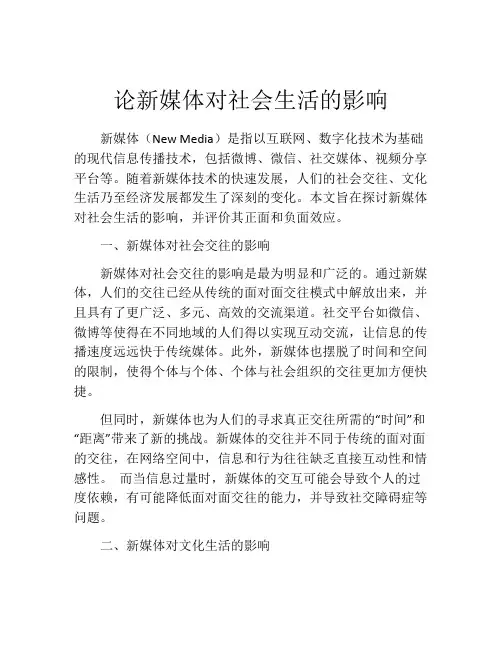 论新媒体对社会生活的影响

新媒体（New Media）是指以互联网、数字化技术为基础的现代信息传播技术，包括微博、微信、社交媒体、视频分享平台等。随着新媒体技术的快速发展，人们的社会交往、文化生活乃至经济发展都发生了深刻的变化。本文旨在探讨新媒体对社会生活的影响，并评价其正面和负面效应。

一、新媒体对社会交往的影响

新媒体对社会交往的影响是最为明显和广泛的。通过新媒体，人们的交往已经从传统的面对面交往模式中解放出来，并且具有了更广泛、多元、高效的交流渠道。社交平台如微信、微博等使得在不同地域的人们得以实现互动交流，让信息的传播速度远远快于传统媒体。此外，新媒体也摆脱了时间和空间的限制，使得个体与个体、个体与社会组织的交往更加方便快捷。

但同时，新媒体也为人们的寻求真正交往所需的“时间”和“距离”带来了新的挑战。新媒体的交往并不同于传统的面对面的交往，在网络空间中，信息和行为往往缺乏直接互动性和情感性。 而当信息过量时，新媒体的交互可能会导致个人的过度依赖，有可能降低面对面交往的能力，并导致社交障碍症等问题。

二、新媒体对文化生活的影响